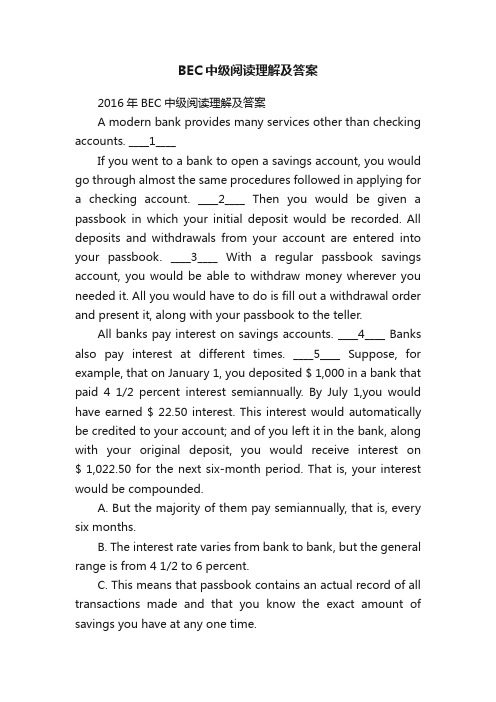 BEC中级阅读理解及答案

2016年BEC中级阅读理解及答案

A modern bank provides many services other than checking accounts. ____1____

If you went to a bank to open a savings account, you would go through almost the same procedures followed in applying for a checking account. ____2____ Then you would be given a passbook in which your initial deposit would be recorded. All deposits and withdrawals from your account are entered into your passbook. ____3____ With a regular passbook savings account, you would be able to withdraw money wherever you needed it. All you would have to do is fill out a withdrawal order and present it, along with your passbook to the teller.

All banks pay interest on savings accounts. ____4____ Banks also pay interest at different times. ____5____ Suppose, for example, that on January 1, you deposited $ 1,000 in a bank that paid 4 1/2 percent interest semiannually. By July 1,you would have earned $ 22.50 interest. This interest would automatically be credited to your account; and of you left it in the bank, along with your original deposit, you would receive interest on $ 1,022.50 for the next six-month period. That is, your interest would be compounded.

A. But the majority of them pay semiannually, that is, every six months.

B. The interest rate varies from bank to bank, but the general range is from 4 1/2 to 6 percent.

C. This means that passbook contains an actual record of all transactions made and that you know the exact amount of savings you have at any one time.